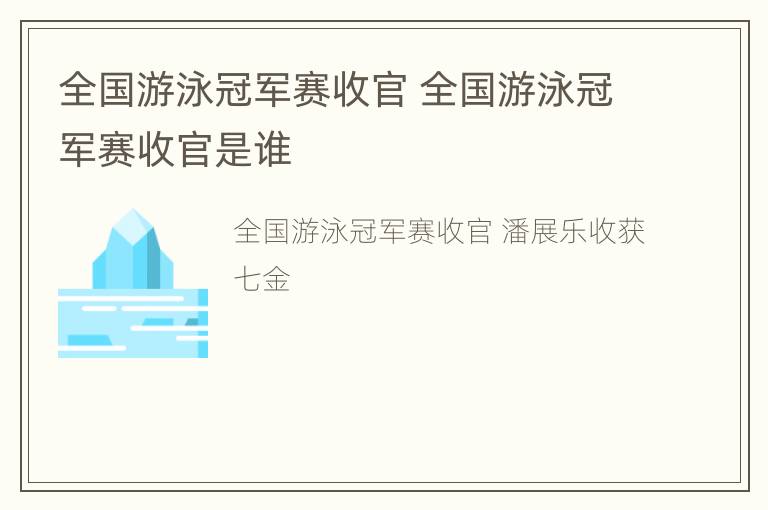 全国游泳冠军赛收官 全国游泳冠军赛收官是谁

全国游泳冠军赛收官 潘展乐收获七金